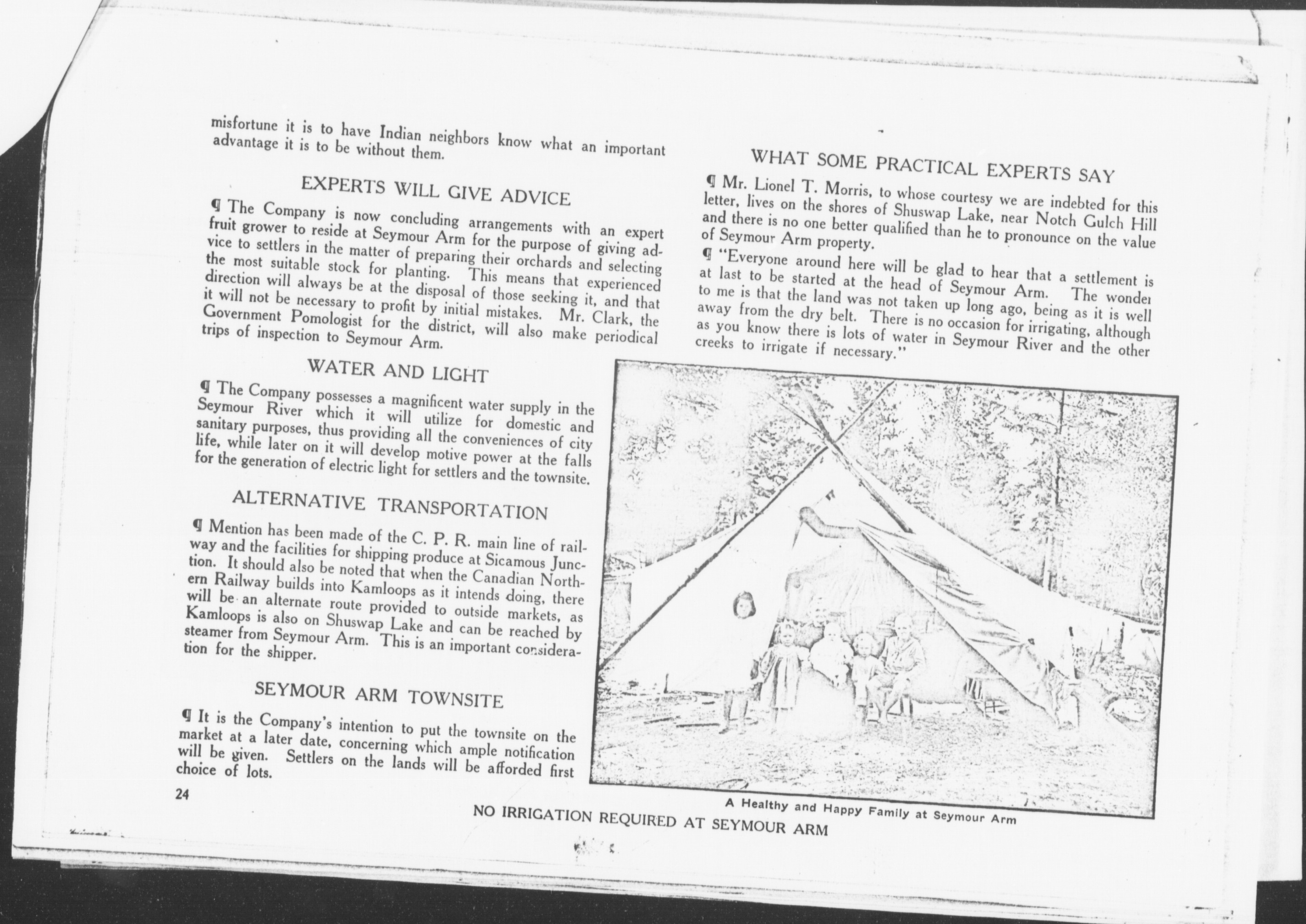 misfortune it is to have Indian neighbors know what an important advantage it is to be without them.

EXPERTS WILL GIVE ADVICE

¶ The Company is now concluding arrangements with an expert fruit grower to reside at Seymour Arm for the purpose of giving advice to settlers in the matter of preparing their orchards and selecting the most suitable stock for planting. This means that experienced direction will always be at the disposal of those seeking it, and that it will not be necessary to profit by initial mistakes. Mr. Clark, the Government Pomologist for the district, will also make periodical trips of inspection to Seymour Arm.

WATER AND LIGHT

¶ The Company possesses a magnificent water supply in the Seymour River which it will utilize for domestic and sanitary purposes, thus providing all the conveniences of city life, while later on it will develop motive power at the falls for the generation of electric light for settlers and the townsite.

ALTERNATIVE TRANSPORTATION

¶ Mention has been made of the C. P. R. main line of railway and the facilities for shipping produce at Sicamous Junction. It should also be noted that when the Canadian Northern Railway builds into Kamloops as it intends doing, there will be an alternate route provided to outside markets, as Kamloops is also on Shuswap Lake and can be reached by steamer from Seymour Arm. This is an important consideration for the shipper.

SEYMOUR ARM TOWNSITE

¶ It is the Company's intention to put the townsite on the market at a later date, concerning which ample notification will be given. Settlers on the lands will be afforded first choice of lots.

24

WHAT SOME PRACTICAL EXPERTS SAY

¶ Mr. Lionel T. Morris, to whose courtesy we are indebted for this letter, lives on the shores of Shuswap Lake, near Notch Gulch Hill and there is no one better qualified than he to pronounce on the value of Seymour Arm property.

¶ "Everyone around here will be glad to hear that a settlement is at last to be started at the head of Seymour Arm. The wonder to me is that the land was not taken up long ago, being as it is well away from the dry belt. There is no occasion for irrigating, although as you know there is lots of water in Seymour River and the other creeks to irrigate if necessary."

A Healthy and Happy Family at Seymour Arm

NO IRRIGATION REQUIRED AT SEYMOUR ARM